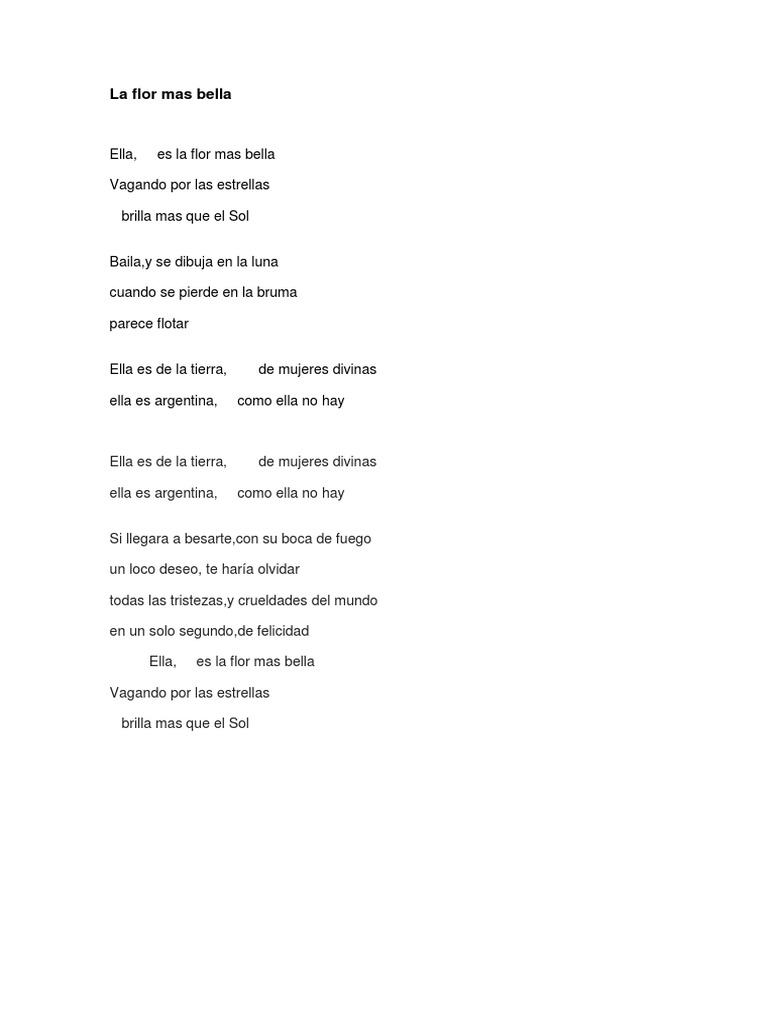 La flor mas bella

Ella, es la flor mas bella
Vagando por las estrellas
brilla mas que el Sol

Baila,y se dibuja en la luna
cuando se pierde en la bruma
parece flotar

Ella es de la tierra, de mujeres divinas
ella es argentina, como ella no hay

Ella es de la tierra, de mujeres divinas
ella es argentina, como ella no hay

Si llegara a besarte,con su boca de fuego
un loco deseo, te haría olvidar
todas las tristezas,y crueldades del mundo
en un solo segundo,de felicidad
Ella, es la flor mas bella
Vagando por las estrellas
brilla mas que el Sol